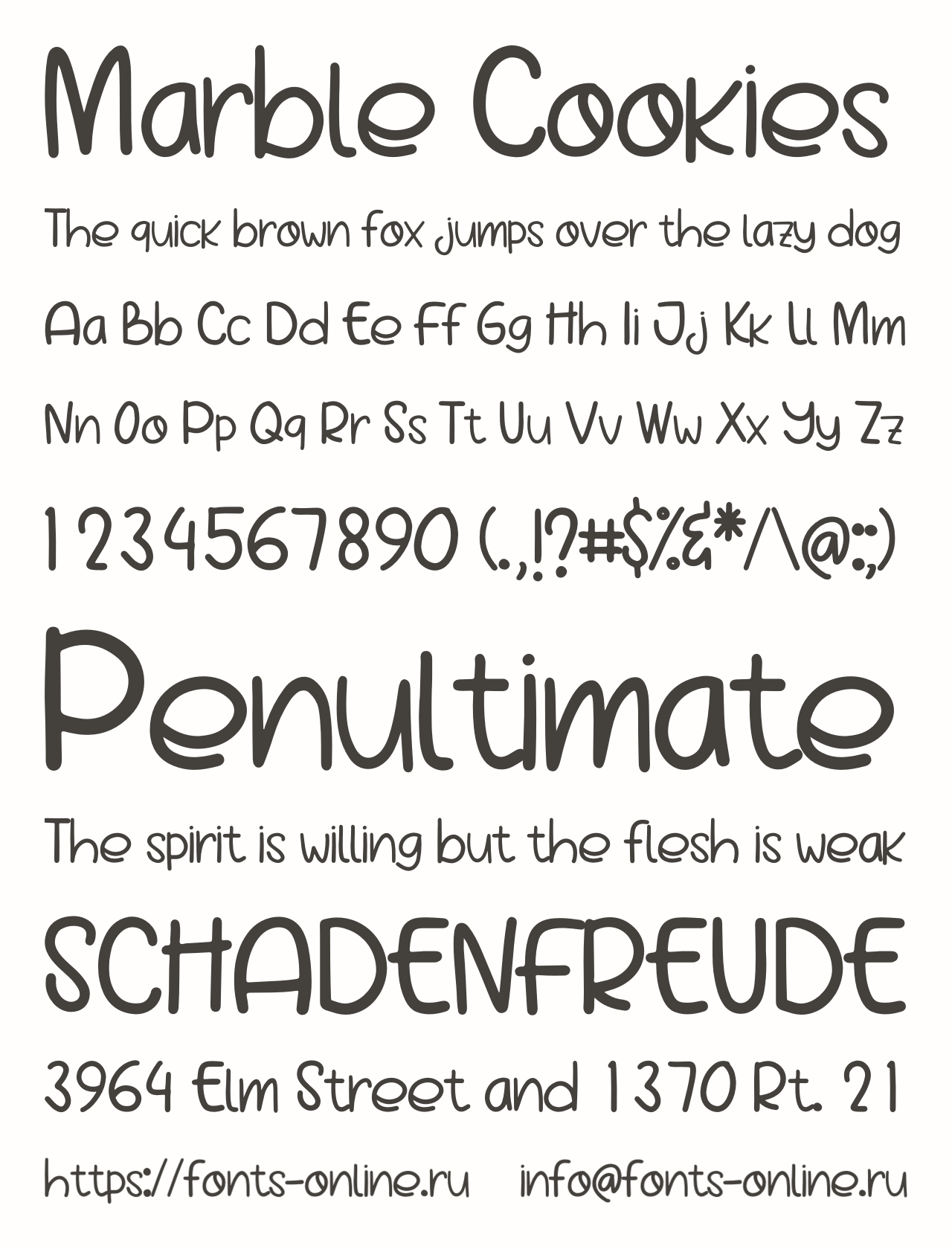 Marble Cookies

The quick brown fox jumps over the lazy dog

Aa Bb Cc Dd Ee Ff Gg Hh Ii Jj Kk Ll Mm

Nn Oo Pp Qq Rr Ss Tt Uu Vv Ww Xx Yy Zz

1234567890 (.,!?#$%&*/\@:;)

Penultimate

The spirit is willing but the flesh is weak

SCHADENFREUDE

3964 Elm Street and 1370 Rt. 21

https://fonts-online.ru info@fonts-online.ru